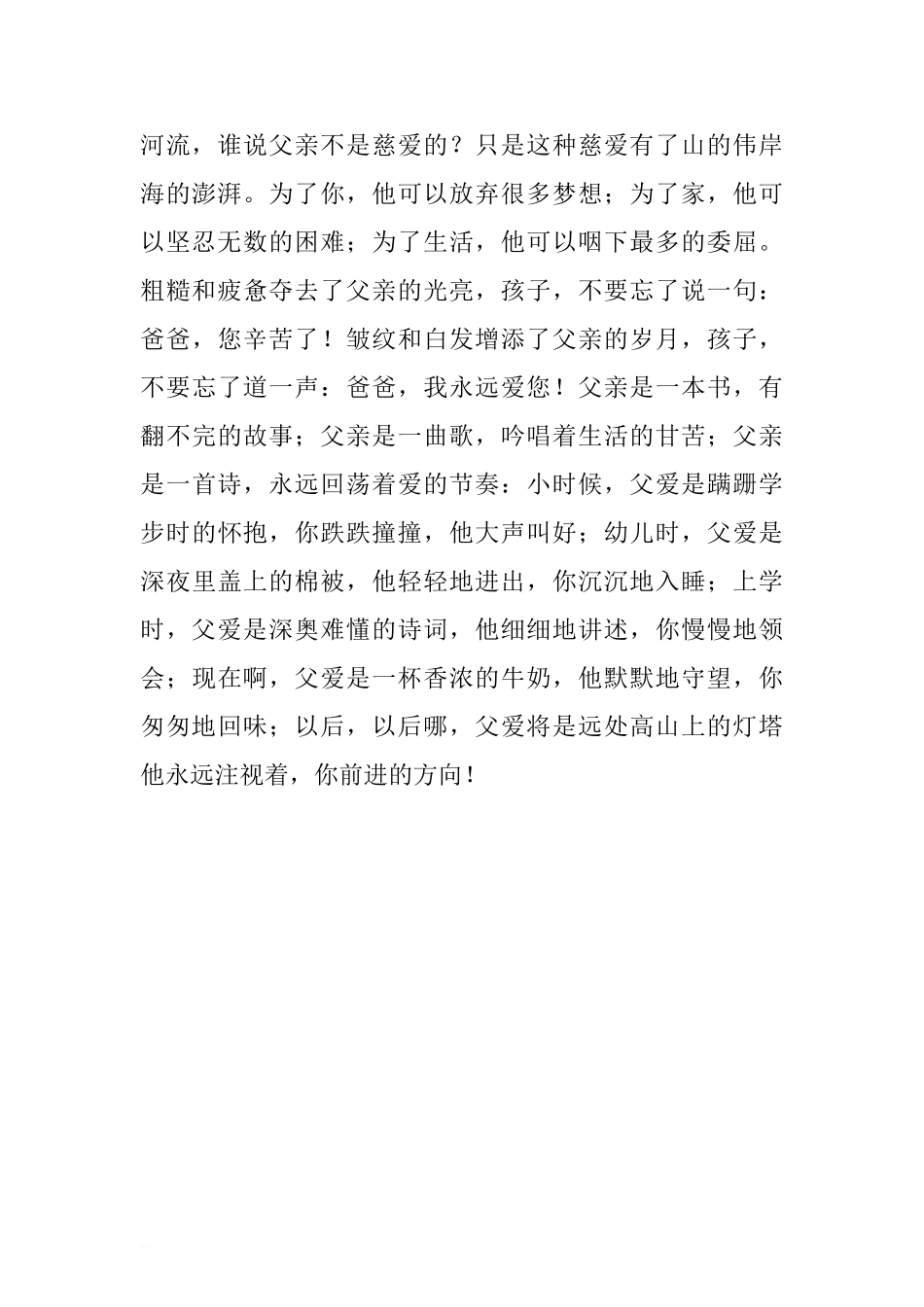 河流，谁说父亲不是慈爱的？只是这种慈爱有了山的伟岸海的澎湃。为了你，他可以放弃很多梦想；为了家，他可以坚忍无数的困难；为了生活，他可以咽下最多的委屈。粗糙和疲惫夺去了父亲的光亮，孩子，不要忘了说一句：爸爸，您辛苦了！皱纹和白发增添了父亲的岁月，孩子，不要忘了道一声：爸爸，我永远爱您！父亲是一本书，有翻不完的故事；父亲是一曲歌，吟唱着生活的甘苦；父亲是一首诗，永远回荡着爱的节奏：小时候，父爱是蹒跚学步时的怀抱，你跌跌撞撞，他大声叫好；幼儿时，父爱是深夜里盖上的棉被，他轻轻地进出，你沉沉地入睡；上学时，父爱是深奥难懂的诗词，他细细地讲述，你慢慢地领会；现在啊，父爱是一杯香浓的牛奶，他默默地守望，你匆匆地回味；以后，以后哪，父爱将是远处高山上的灯塔他永远注视着，你前进的方向！